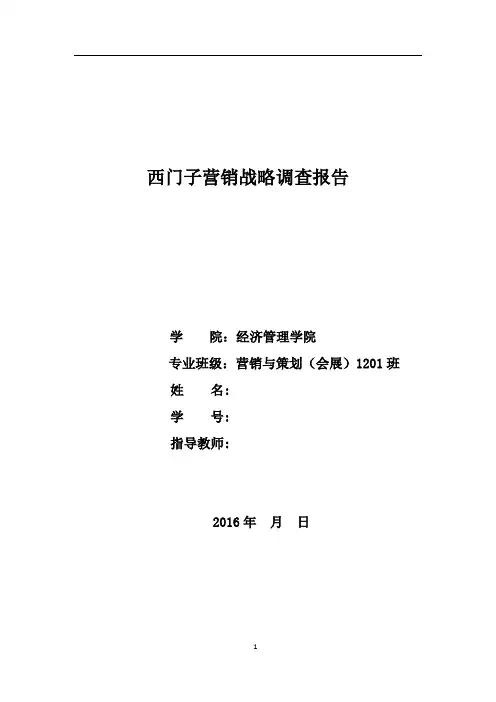 西门子营销战略调查报告

学 院：经济管理学院
专业班级：营销与策划（会展）1201班
姓 名：
学 号：
指导教师：

2016年 月 日

1